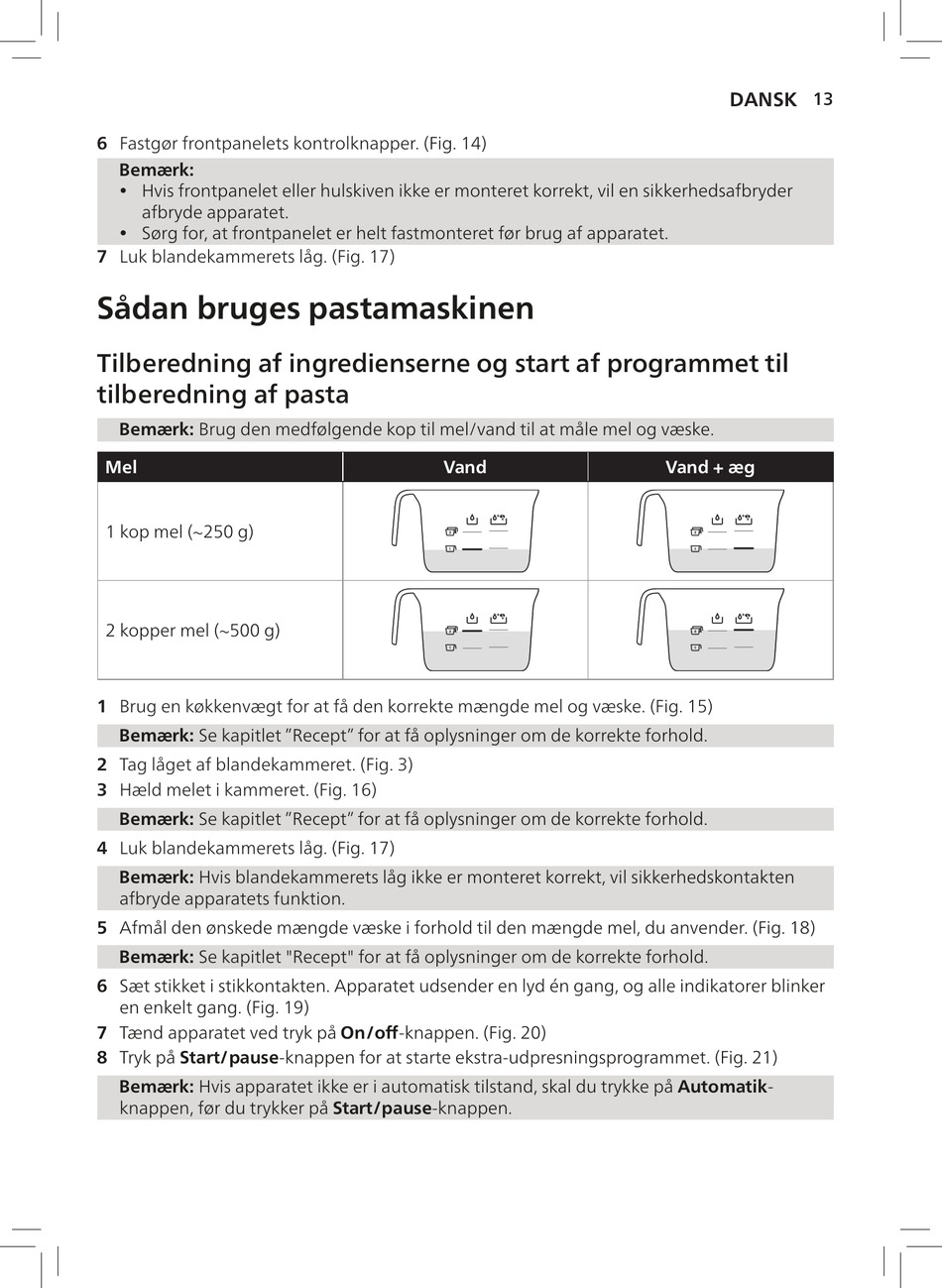 DANSK 13

6 Fastgør frontpanelets kontrolknapper. (Fig. 14)

Bemærk:
• Hvis frontpanelet eller hulskiven ikke er monteret korrekt, vil en sikkerhedsafbryder afbryde apparatet.
• Sørg for, at frontpanelet er helt fastmonteret før brug af apparatet.

7 Luk blandekammerets låg. (Fig. 17)

Sådan bruges pastamaskinen

Tilberedning af ingredienserne og start af programmet til tilberedning af pasta

Bemærk: Brug den medfølgende kop til mel/vand til at måle mel og væske.

| Mel | Vand | Vand + æg |
|---|---|---|
| 1 kop mel (~250 g) | | |
| 2 kopper mel (~500 g) | | |

1 Brug en køkkenvægt for at få den korrekte mængde mel og væske. (Fig. 15)

Bemærk: Se kapitlet ”Recept” for at få oplysninger om de korrekte forhold.

2 Tag låget af blandekammeret. (Fig. 3)
3 Hæld melet i kammeret. (Fig. 16)

Bemærk: Se kapitlet ”Recept” for at få oplysninger om de korrekte forhold.

4 Luk blandekammerets låg. (Fig. 17)

Bemærk: Hvis blandekammerets låg ikke er monteret korrekt, vil sikkerhedskontakten afbryde apparatets funktion.

5 Afmål den ønskede mængde væske i forhold til den mængde mel, du anvender. (Fig. 18)

Bemærk: Se kapitlet "Recept" for at få oplysninger om de korrekte forhold.

6 Sæt stikket i stikkontakten. Apparatet udsender en lyd én gang, og alle indikatorer blinker en enkelt gang. (Fig. 19)
7 Tænd apparatet ved tryk på On/off-knappen. (Fig. 20)
8 Tryk på Start/pause-knappen for at starte ekstra-udpresningsprogrammet. (Fig. 21)

Bemærk: Hvis apparatet ikke er i automatisk tilstand, skal du trykke på Automatik-knappen, før du trykker på Start/pause-knappen.